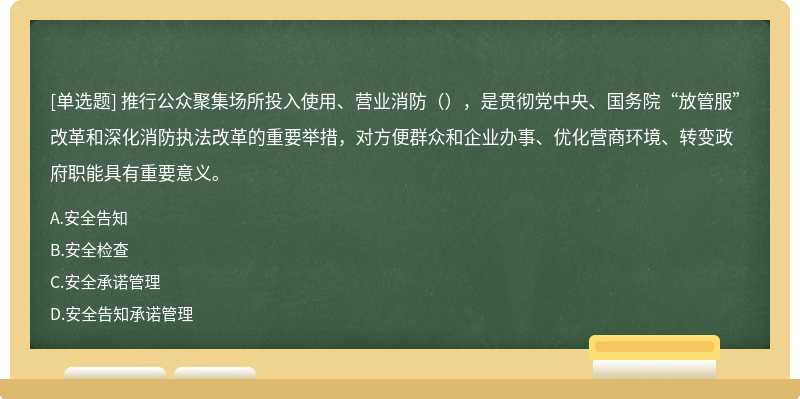 [单选题] 推行公众聚集场所投入使用、营业消防（），是贯彻党中央、国务院“放管服”改革和深化消防执法改革的重要举措，对方便群众和企业办事、优化营商环境、转变政府职能具有重要意义。

A.安全告知

B.安全检查

C.安全承诺管理

D.安全告知承诺管理